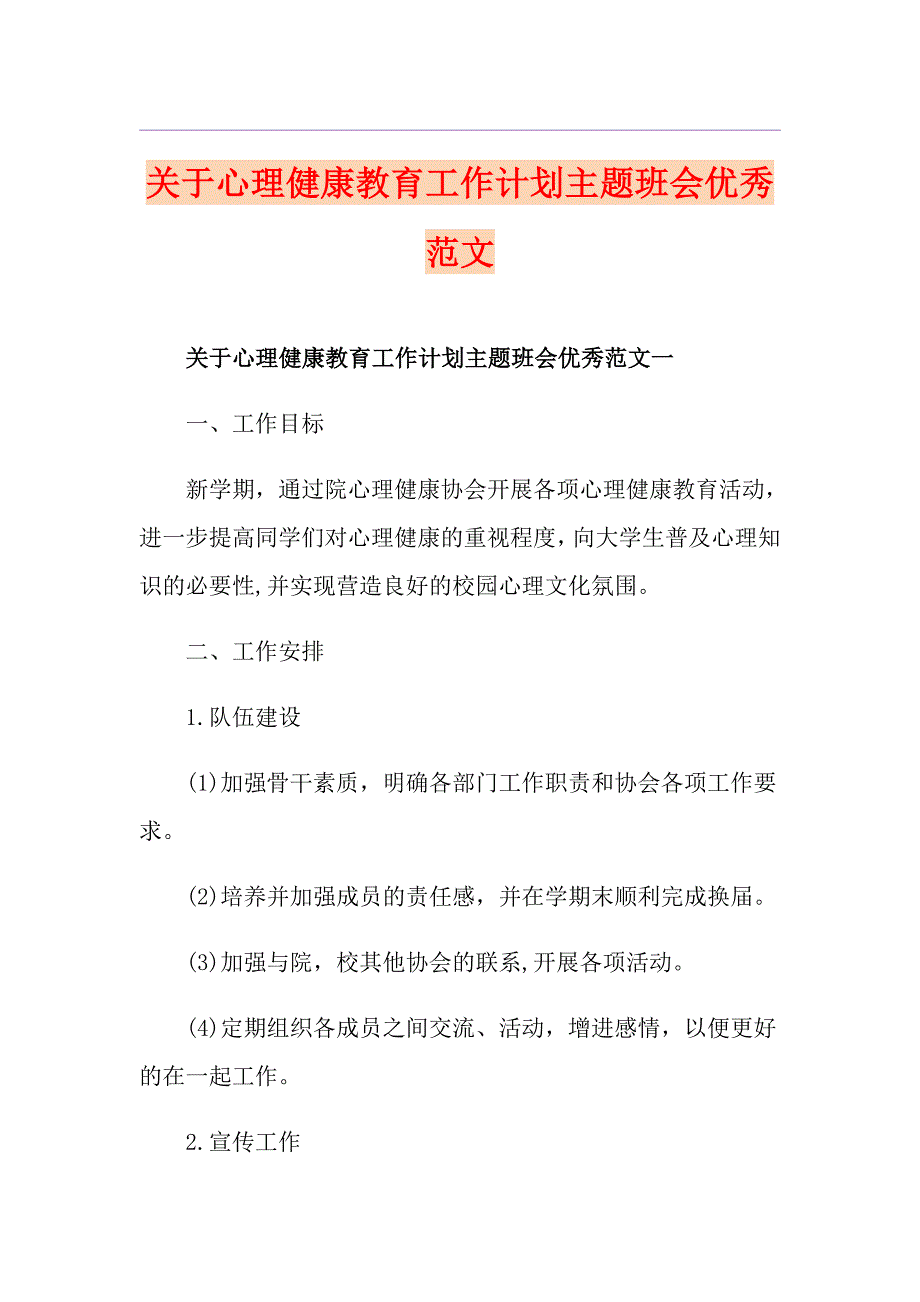 关于心理健康教育工作计划主题班会优秀范文

关于心理健康教育工作计划主题班会优秀范文一

一、工作目标

新学期，通过院心理健康协会开展各项心理健康教育活动，进一步提高同学们对心理健康的重视程度，向大学生普及心理知识的必要性,并实现营造良好的校园心理文化氛围。

二、工作安排

1.队伍建设

(1)加强骨干素质，明确各部门工作职责和协会各项工作要求。

(2)培养并加强成员的责任感，并在学期末顺利完成换届。

(3)加强与院，校其他协会的联系,开展各项活动。

(4)定期组织各成员之间交流、活动，增进感情，以便更好的在一起工作。

2.宣传工作